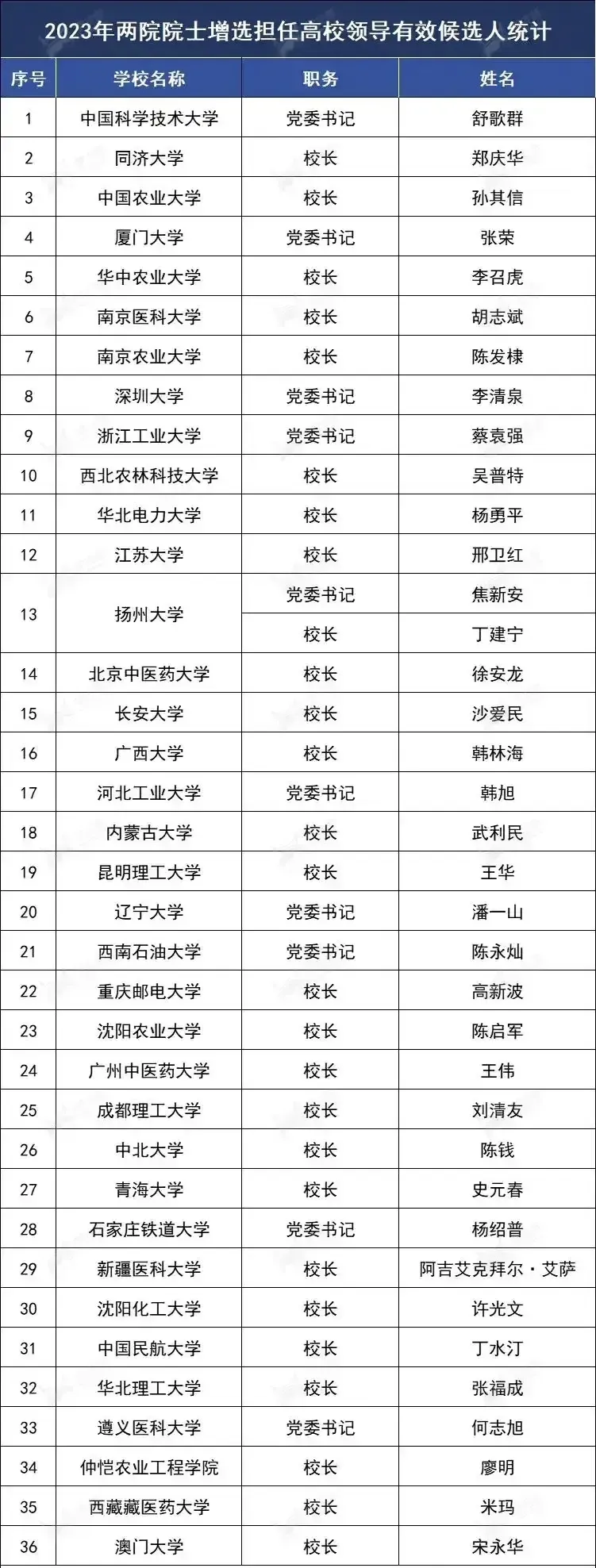 2023年两院院士增选担任高校领导有效候选人统计

| 序号 | 学校名称 | 职务 | 姓名 |
|---|---|---|---|
| 1 | 中国科学技术大学 | 党委书记 | 舒歌群 |
| 2 | 同济大学 | 校长 | 郑庆华 |
| 3 | 中国农业大学 | 校长 | 孙其信 |
| 4 | 厦门大学 | 党委书记 | 张荣 |
| 5 | 华中农业大学 | 校长 | 李召虎 |
| 6 | 南京医科大学 | 校长 | 胡志斌 |
| 7 | 南京农业大学 | 校长 | 陈发棣 |
| 8 | 深圳大学 | 党委书记 | 李清泉 |
| 9 | 浙江工业大学 | 党委书记 | 蔡袁强 |
| 10 | 西北农林科技大学 | 校长 | 吴普特 |
| 11 | 华北电力大学 | 校长 | 杨勇平 |
| 12 | 江苏大学 | 校长 | 邢卫红 |
| 13 | 扬州大学 | 党委书记 | 焦新安 |
|  |  | 校长 | 丁建宁 |
| 14 | 北京中医药大学 | 校长 | 徐安龙 |
| 15 | 长安大学 | 校长 | 沙爱民 |
| 16 | 广西大学 | 校长 | 韩林海 |
| 17 | 河北工业大学 | 党委书记 | 韩旭 |
| 18 | 内蒙古大学 | 校长 | 武利民 |
| 19 | 昆明理工大学 | 校长 | 王华 |
| 20 | 辽宁大学 | 党委书记 | 潘一山 |
| 21 | 西南石油大学 | 党委书记 | 陈永灿 |
| 22 | 重庆邮电大学 | 校长 | 高新波 |
| 23 | 沈阳农业大学 | 校长 | 陈启军 |
| 24 | 广州中医药大学 | 校长 | 王伟 |
| 25 | 成都理工大学 | 校长 | 刘清友 |
| 26 | 中北大学 | 校长 | 陈钱 |
| 27 | 青海大学 | 校长 | 史元春 |
| 28 | 石家庄铁道大学 | 党委书记 | 杨绍普 |
| 29 | 新疆医科大学 | 校长 | 阿吉艾克拜尔·艾萨 |
| 30 | 沈阳化工大学 | 校长 | 许光文 |
| 31 | 中国民航大学 | 校长 | 丁水汀 |
| 32 | 华北理工大学 | 校长 | 张福成 |
| 33 | 遵义医科大学 | 党委书记 | 何志旭 |
| 34 | 仲恺农业工程学院 | 校长 | 廖明 |
| 35 | 西藏藏医药大学 | 校长 | 米玛 |
| 36 | 澳门大学 | 校长 | 宋永华 |